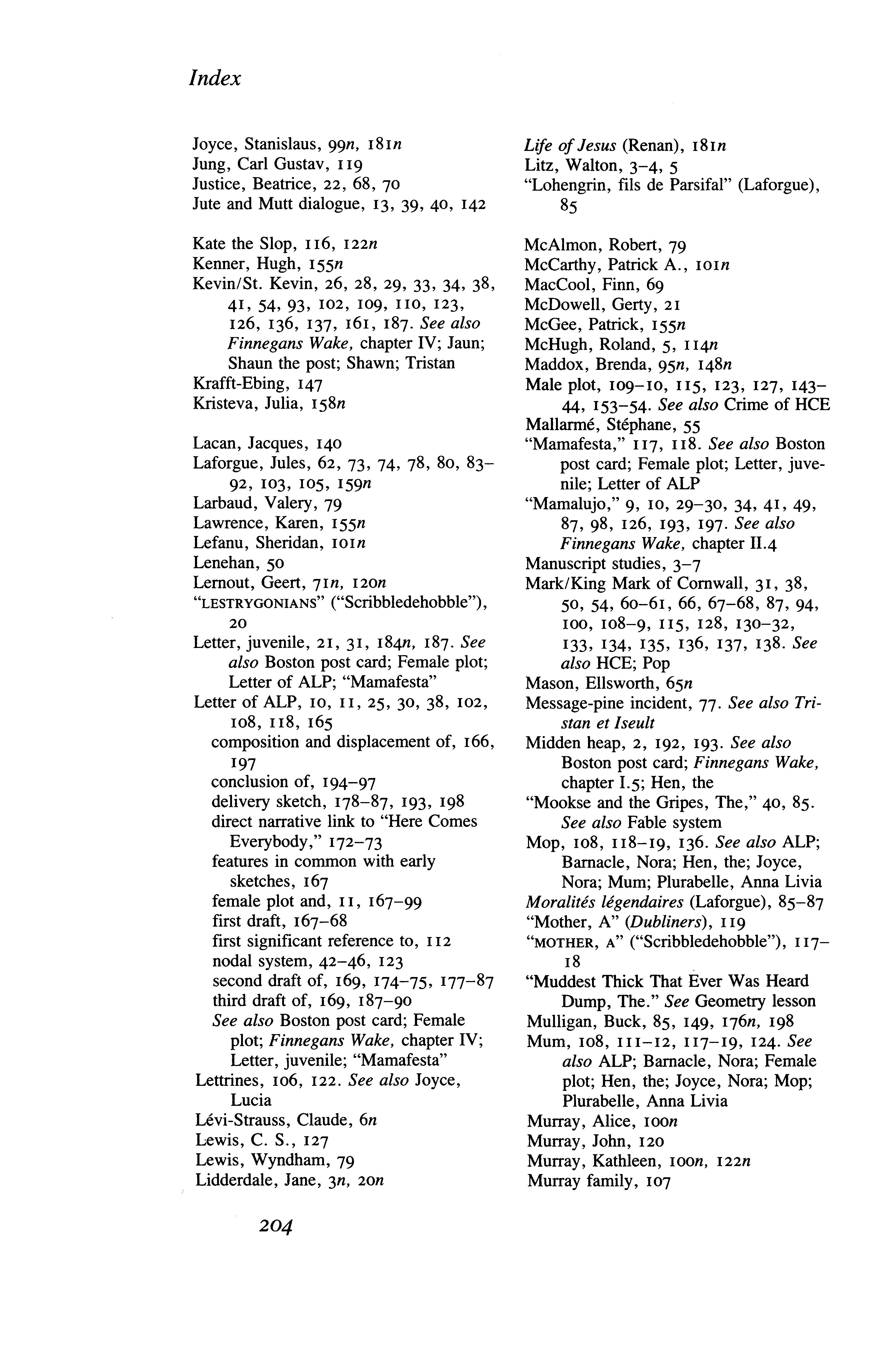 Index

Joyce, Stanislaus, 99n, 181n
Jung, Carl Gustav, 119
Justice, Beatrice, 22, 68, 70
Jute and Mutt dialogue, 13, 39, 40, 142

Kate the Slop, 116, 122n
Kenner, Hugh, 155n
Kevin/St. Kevin, 26, 28, 29, 33, 34, 38, 41, 54, 93, 102, 109, 110, 123, 126, 136, 137, 161, 187. See also Finnegans Wake, chapter IV; Jaun; Shaun the post; Shawn; Tristan
Krafft-Ebing, 147
Kristeva, Julia, 158n

Lacan, Jacques, 140
Laforgue, Jules, 62, 73, 74, 78, 80, 83–92, 103, 105, 159n
Larbaud, Valery, 79
Lawrence, Karen, 155n
Lefanu, Sheridan, 101n
Lenehan, 50
Lernout, Geert, 71n, 120n
"LESTRYGONIANS" ("Scribbledehobble"), 20
Letter, juvenile, 21, 31, 184n, 187. See also Boston post card; Female plot; Letter of ALP; "Mamafesta"
Letter of ALP, 10, 11, 25, 30, 38, 102, 108, 118, 165
composition and displacement of, 166, 197
conclusion of, 194–97
delivery sketch, 178–87, 193, 198
direct narrative link to "Here Comes Everybody," 172–73
features in common with early sketches, 167
female plot and, 11, 167–99
first draft, 167–68
first significant reference to, 112
nodal system, 42–46, 123
second draft of, 169, 174–75, 177–87
third draft of, 169, 187–90
See also Boston post card; Female plot; Finnegans Wake, chapter IV; Letter, juvenile; "Mamafesta"
Lettrines, 106, 122. See also Joyce, Lucia
Lévi-Strauss, Claude, 6n
Lewis, C. S., 127
Lewis, Wyndham, 79
Lidderdale, Jane, 3n, 20n

Life of Jesus (Renan), 181n
Litz, Walton, 3–4, 5
"Lohengrin, fils de Parsifal" (Laforgue), 85

McAlmon, Robert, 79
McCarthy, Patrick A., 101n
MacCool, Finn, 69
McDowell, Gerty, 21
McGee, Patrick, 155n
McHugh, Roland, 5, 114n
Maddox, Brenda, 95n, 148n
Male plot, 109–10, 115, 123, 127, 143–44, 153–54. See also Crime of HCE
Mallarmé, Stéphane, 55
"Mamafesta," 117, 118. See also Boston post card; Female plot; Letter, juvenile; Letter of ALP
"Mamalujo," 9, 10, 29–30, 34, 41, 49, 87, 98, 126, 193, 197. See also Finnegans Wake, chapter II.4
Manuscript studies, 3–7
Mark/King Mark of Cornwall, 31, 38, 50, 54, 60–61, 66, 67–68, 87, 94, 100, 108–9, 115, 128, 130–32, 133, 134, 135, 136, 137, 138. See also HCE; Pop
Mason, Ellsworth, 65n
Message-pine incident, 77. See also Tristan et Iseult
Midden heap, 2, 192, 193. See also Boston post card; Finnegans Wake, chapter I.5; Hen, the
"Mookse and the Gripes, The," 40, 85. See also Fable system
Mop, 108, 118–19, 136. See also ALP; Barnacle, Nora; Hen, the; Joyce, Nora; Mum; Plurabelle, Anna Livia
Moralités légendaires (Laforgue), 85–87
"Mother, A" (Dubliners), 119
"MOTHER, A" ("Scribbledehobble"), 117–18
"Muddest Thick That Ever Was Heard Dump, The." See Geometry lesson
Mulligan, Buck, 85, 149, 176n, 198
Mum, 108, 111–12, 117–19, 124. See also ALP; Barnacle, Nora; Female plot; Hen, the; Joyce, Nora; Mop; Plurabelle, Anna Livia
Murray, Alice, 100n
Murray, John, 120
Murray, Kathleen, 100n, 122n
Murray family, 107

204